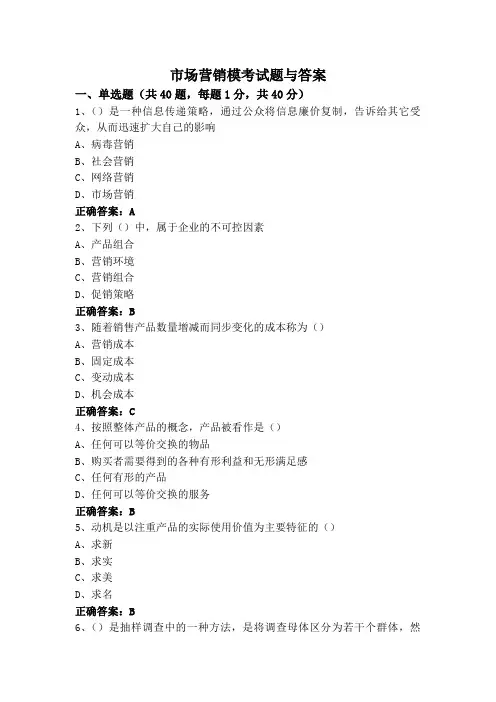 市场营销模考试题与答案

一、单选题（共40题，每题1分，共40分）

1、()是一种信息传递策略，通过公众将信息廉价复制，告诉给其它受众，从而迅速扩大自己的影响

A、病毒营销

B、社会营销

C、网络营销

D、市场营销

正确答案：A

2、下列()中，属于企业的不可控因素

A、产品组合

B、营销环境

C、营销组合

D、促销策略

正确答案：B

3、随着销售产品数量增减而同步变化的成本称为()

A、营销成本

B、固定成本

C、变动成本

D、机会成本

正确答案：C

4、按照整体产品的概念，产品被看作是()

A、任何可以等价交换的物品

B、购买者需要得到的各种有形利益和无形满足感

C、任何有形的产品

D、任何可以等价交换的服务

正确答案：B

5、动机是以注重产品的实际使用价值为主要特征的()

A、求新

B、求实

C、求美

D、求名

正确答案：B

6、()是抽样调查中的一种方法，是将调查母体区分为若干个群体，然